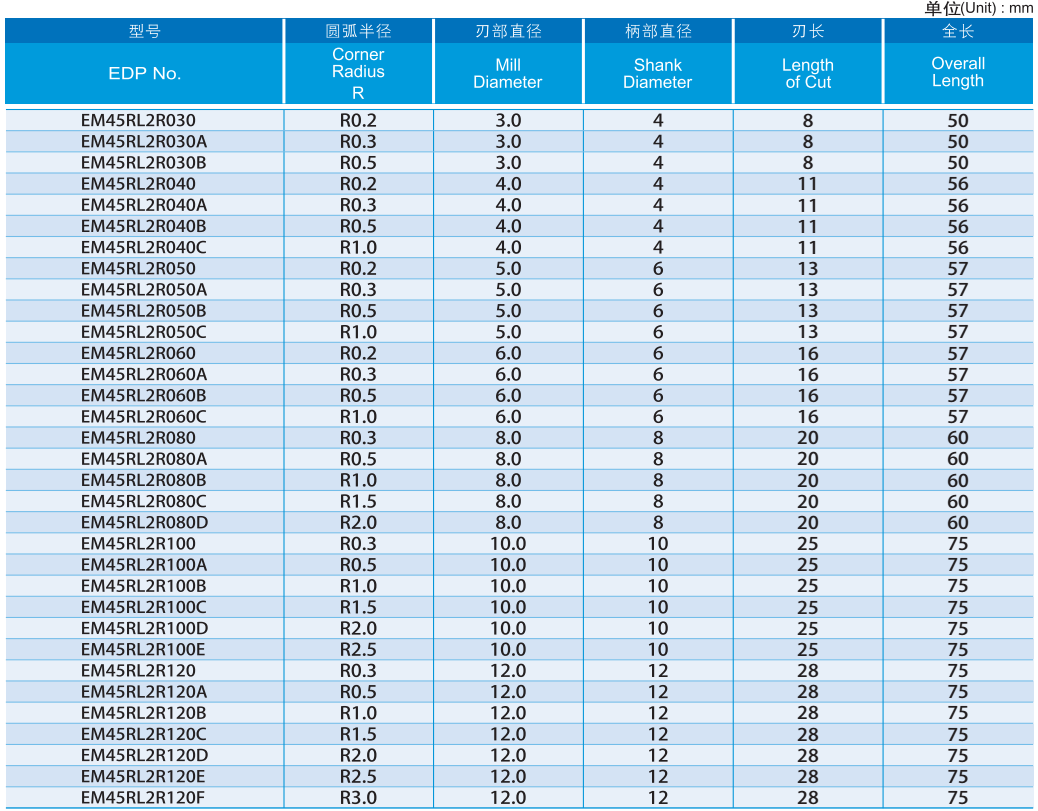 单位(Unit) : mm

| 型号 EDP No. | 圆弧半径 Corner Radius R | 刃部直径 Mill Diameter | 柄部直径 Shank Diameter | 刃长 Length of Cut | 全长 Overall Length |
|---|---|---|---|---|---|
| EM45RL2R030 | R0.2 | 3.0 | 4 | 8 | 50 |
| EM45RL2R030A | R0.3 | 3.0 | 4 | 8 | 50 |
| EM45RL2R030B | R0.5 | 3.0 | 4 | 8 | 50 |
| EM45RL2R040 | R0.2 | 4.0 | 4 | 11 | 56 |
| EM45RL2R040A | R0.3 | 4.0 | 4 | 11 | 56 |
| EM45RL2R040B | R0.5 | 4.0 | 4 | 11 | 56 |
| EM45RL2R040C | R1.0 | 4.0 | 4 | 11 | 56 |
| EM45RL2R050 | R0.2 | 5.0 | 6 | 13 | 57 |
| EM45RL2R050A | R0.3 | 5.0 | 6 | 13 | 57 |
| EM45RL2R050B | R0.5 | 5.0 | 6 | 13 | 57 |
| EM45RL2R050C | R1.0 | 5.0 | 6 | 13 | 57 |
| EM45RL2R060 | R0.2 | 6.0 | 6 | 16 | 57 |
| EM45RL2R060A | R0.3 | 6.0 | 6 | 16 | 57 |
| EM45RL2R060B | R0.5 | 6.0 | 6 | 16 | 57 |
| EM45RL2R060C | R1.0 | 6.0 | 6 | 16 | 57 |
| EM45RL2R080 | R0.3 | 8.0 | 8 | 20 | 60 |
| EM45RL2R080A | R0.5 | 8.0 | 8 | 20 | 60 |
| EM45RL2R080B | R1.0 | 8.0 | 8 | 20 | 60 |
| EM45RL2R080C | R1.5 | 8.0 | 8 | 20 | 60 |
| EM45RL2R080D | R2.0 | 8.0 | 8 | 20 | 60 |
| EM45RL2R100 | R0.3 | 10.0 | 10 | 25 | 75 |
| EM45RL2R100A | R0.5 | 10.0 | 10 | 25 | 75 |
| EM45RL2R100B | R1.0 | 10.0 | 10 | 25 | 75 |
| EM45RL2R100C | R1.5 | 10.0 | 10 | 25 | 75 |
| EM45RL2R100D | R2.0 | 10.0 | 10 | 25 | 75 |
| EM45RL2R100E | R2.5 | 10.0 | 10 | 25 | 75 |
| EM45RL2R120 | R0.3 | 12.0 | 12 | 28 | 75 |
| EM45RL2R120A | R0.5 | 12.0 | 12 | 28 | 75 |
| EM45RL2R120B | R1.0 | 12.0 | 12 | 28 | 75 |
| EM45RL2R120C | R1.5 | 12.0 | 12 | 28 | 75 |
| EM45RL2R120D | R2.0 | 12.0 | 12 | 28 | 75 |
| EM45RL2R120E | R2.5 | 12.0 | 12 | 28 | 75 |
| EM45RL2R120F | R3.0 | 12.0 | 12 | 28 | 75 |